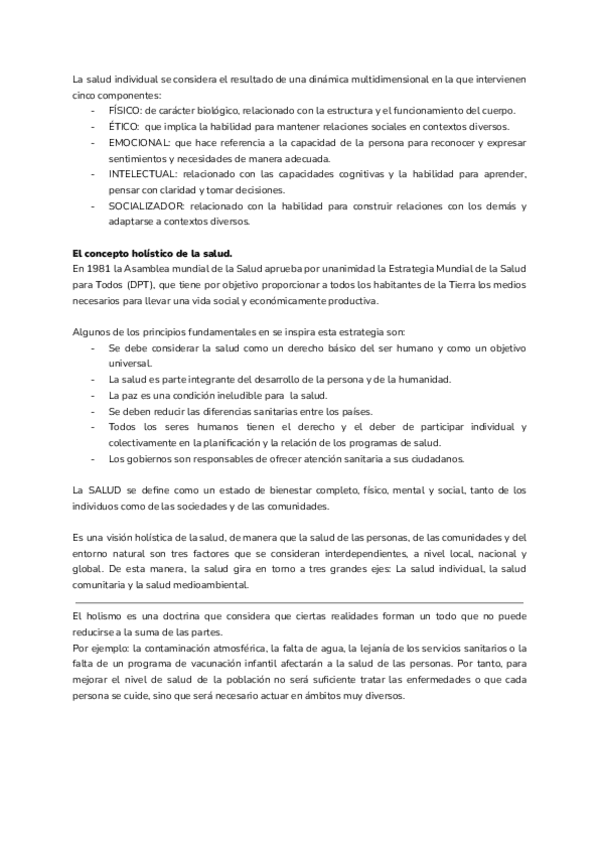 La salud individual se considera el resultado de una dinámica multidimensional en la que intervienen cinco componentes:

- FÍSICO: de carácter biológico, relacionado con la estructura y el funcionamiento del cuerpo.
- ÉTICO: que implica la habilidad para mantener relaciones sociales en contextos diversos.
- EMOCIONAL: que hace referencia a la capacidad de la persona para reconocer y expresar sentimientos y necesidades de manera adecuada.
- INTELECTUAL: relacionado con las capacidades cognitivas y la habilidad para aprender, pensar con claridad y tomar decisiones.
- SOCIALIZADOR: relacionado con la habilidad para construir relaciones con los demás y adaptarse a contextos diversos.

El concepto holístico de la salud.
En 1981 la Asamblea mundial de la Salud aprueba por unanimidad la Estrategia Mundial de la Salud para Todos (DPT), que tiene por objetivo proporcionar a todos los habitantes de la Tierra los medios necesarios para llevar una vida social y económicamente productiva.

Algunos de los principios fundamentales en se inspira esta estrategia son:

- Se debe considerar la salud como un derecho básico del ser humano y como un objetivo universal.
- La salud es parte integrante del desarrollo de la persona y de la humanidad.
- La paz es una condición ineludible para la salud.
- Se deben reducir las diferencias sanitarias entre los países.
- Todos los seres humanos tienen el derecho y el deber de participar individual y colectivamente en la planificación y la relación de los programas de salud.
- Los gobiernos son responsables de ofrecer atención sanitaria a sus ciudadanos.

La SALUD se define como un estado de bienestar completo, físico, mental y social, tanto de los individuos como de las sociedades y de las comunidades.

Es una visión holística de la salud, de manera que la salud de las personas, de las comunidades y del entorno natural son tres factores que se consideran interdependientes, a nivel local, nacional y global. De esta manera, la salud gira en torno a tres grandes ejes: La salud individual, la salud comunitaria y la salud medioambiental.

El holismo es una doctrina que considera que ciertas realidades forman un todo que no puede reducirse a la suma de las partes.
Por ejemplo: la contaminación atmosférica, la falta de agua, la lejanía de los servicios sanitarios o la falta de un programa de vacunación infantil afectarán a la salud de las personas. Por tanto, para mejorar el nivel de salud de la población no será suficiente tratar las enfermedades o que cada persona se cuide, sino que será necesario actuar en ámbitos muy diversos.